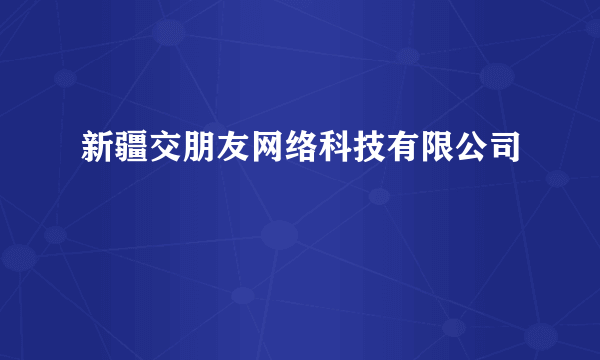 新疆交朋友网络科技有限公司